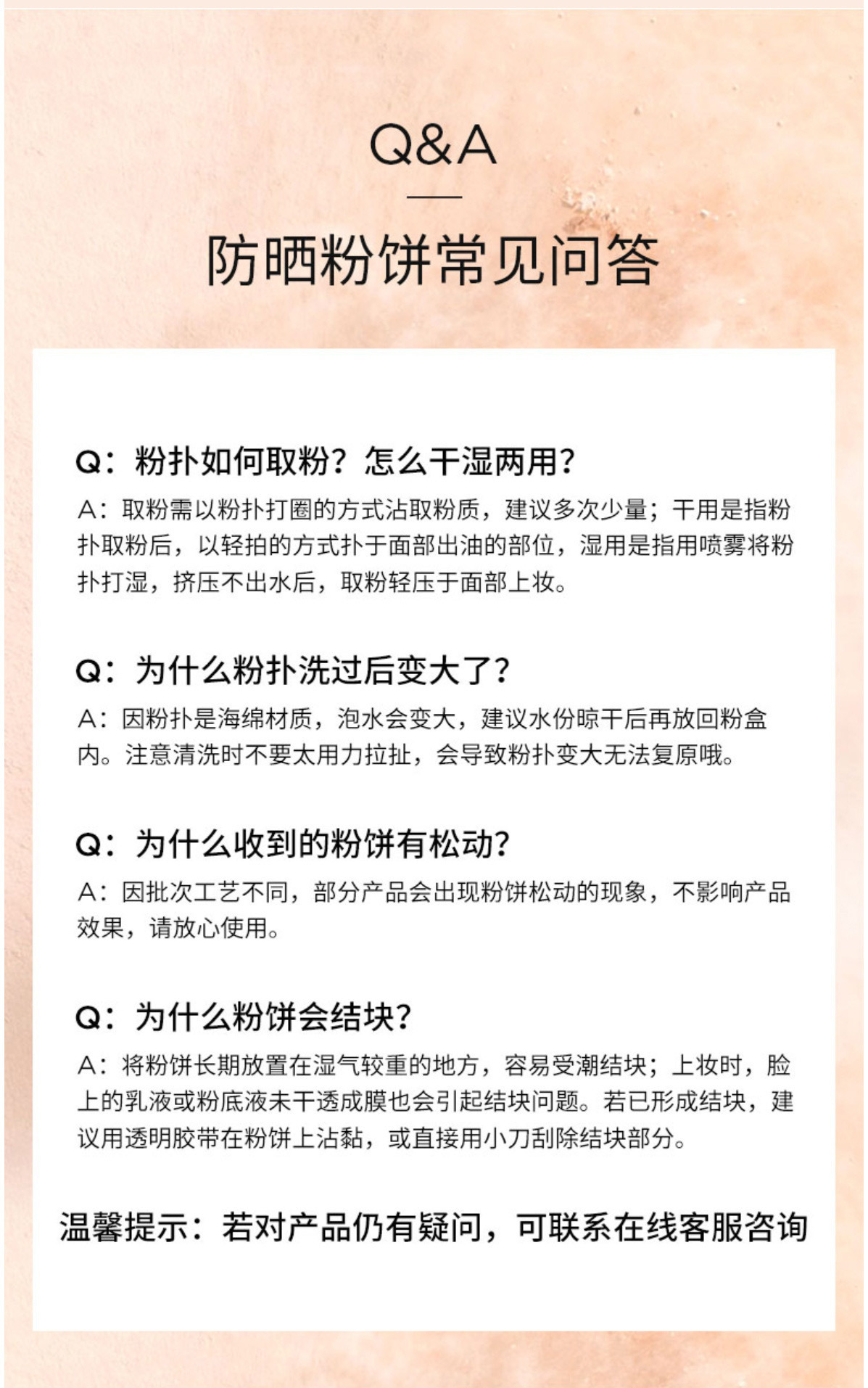 Q&A

防晒粉饼常见问答

Q：粉扑如何取粉？怎么干湿两用？

A：取粉需以粉扑打圈的方式沾取粉质，建议多次少量；干用是指粉扑取粉后，以轻拍的方式扑于面部出油的部位，湿用是指用喷雾将粉扑打湿，挤压不出水后，取粉轻压于面部上妆。

Q：为什么粉扑洗过后变大了？

A：因粉扑是海绵材质，泡水会变大，建议水份晾干后再放回粉盒内。注意清洗时不要太用力拉扯，会导致粉扑变大无法复原哦。

Q：为什么收到的粉饼有松动？

A：因批次工艺不同，部分产品会出现粉饼松动的现象，不影响产品效果，请放心使用。

Q：为什么粉饼会结块？

A：将粉饼长期放置在湿气较重的地方，容易受潮结块；上妆时，脸上的乳液或粉底液未干透成膜也会引起结块问题。若已形成结块，建议用透明胶带在粉饼上沾黏，或直接用小刀刮除结块部分。

温馨提示：若对产品仍有疑问，可联系在线客服咨询